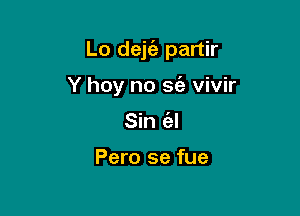 Lo dejé partir

Y hoy no sé vivir

Sin él

Pero se fue